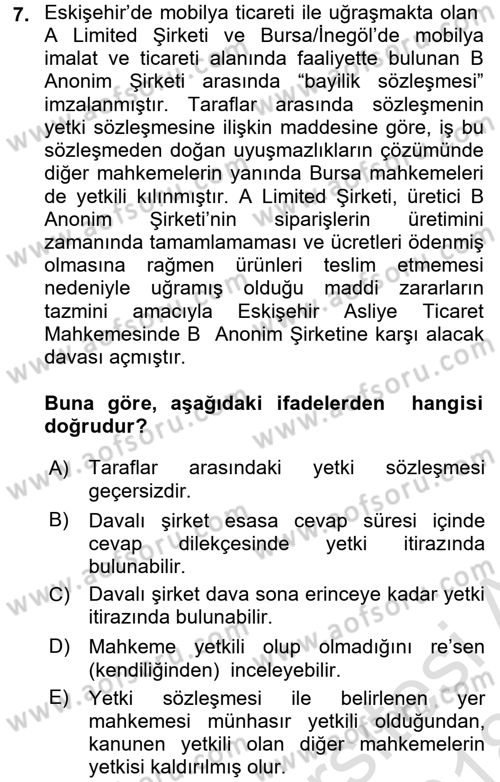 7. Eskişehir'de mobilya ticareti ile uğraşmakta olan A Limited Şirketi ve Bursa/İnegöl'de mobilya imalat ve ticareti alanında faaliyette bulunan B Anonim Şirketi arasında "bayilik sözleşmesi" imzalanmıştır. Taraflar arasında sözleşmenin yetki sözleşmesine ilişkin maddesine göre, iş bu sözleşmeden doğan uyuşmazlıkların çözümünde diğer mahkemelerin yanında Bursa mahkemeleri de yetkili kılınmıştır. A Limited Şirketi, üretici B Anonim Şirketi'nin siparişlerin üretimini zamanında tamamlamaması ve ücretleri ödenmiş olmasına rağmen ürünleri teslim etmemesi nedeniyle uğramış olduğu maddi zararların tazmini amacıyla Eskişehir Asliye Ticaret Mahkemesinde B Anonim Şirketine karşı alacak davası açmıştır.

Buna göre, aşağıdaki ifadelerden hangisi doğrudur?

A) Taraflar arasındaki yetki sözleşmesi geçersizdir.

B) Davalı şirket esasa cevap süresi içinde cevap dilekçesinde yetki itirazında bulunabilir.

C) Davalı şirket dava sona erinceye kadar yetki itirazında bulunabilir.

D) Mahkeme yetkili olup olmadığını re'sen (kendiliğinden) inceleyebilir.

E) Yetki sözleşmesi ile belirlenen yer mahkemesi münhasır yetkili olduğundan, kanunen yetkili olan diğer mahkemelerin yetkisi kaldırılmış olur.

www.aofsoru.com